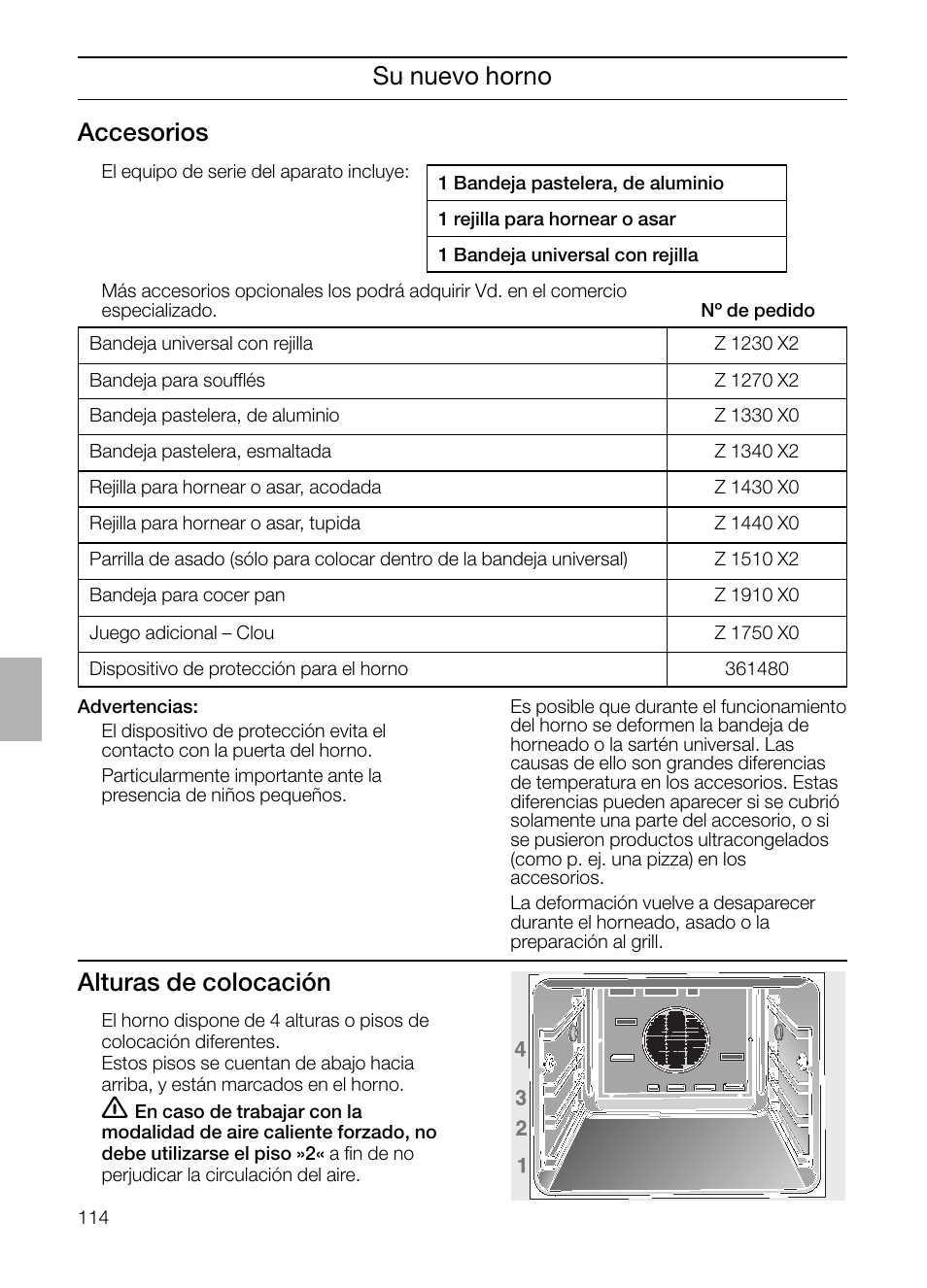 Su nuevo horno

Accesorios

El equipo de serie del aparato incluye:

| 1 Bandeja pastelera, de aluminio |
|---|
| 1 rejilla para hornear o asar |
| 1 Bandeja universal con rejilla |

Más accesorios opcionales los podrá adquirir Vd. en el comercio especializado.

Nº de pedido

| Bandeja universal con rejilla | Z 1230 X2 |
|---|---|
| Bandeja para soufflés | Z 1270 X2 |
| Bandeja pastelera, de aluminio | Z 1330 X0 |
| Bandeja pastelera, esmaltada | Z 1340 X2 |
| Rejilla para hornear o asar, acodada | Z 1430 X0 |
| Rejilla para hornear o asar, tupida | Z 1440 X0 |
| Parrilla de asado (sólo para colocar dentro de la bandeja universal) | Z 1510 X2 |
| Bandeja para cocer pan | Z 1910 X0 |
| Juego adicional – Clou | Z 1750 X0 |
| Dispositivo de protección para el horno | 361480 |

Advertencias:
El dispositivo de protección evita el contacto con la puerta del horno.

Particularmente importante ante la presencia de niños pequeños.

Es posible que durante el funcionamiento del horno se deformen la bandeja de horneado o la sartén universal. Las causas de ello son grandes diferencias de temperatura en los accesorios. Estas diferencias pueden aparecer si se cubrió solamente una parte del accesorio, o si se pusieron productos ultracongelados (como p. ej. una pizza) en los accesorios.

La deformación vuelve a desaparecer durante el horneado, asado o la preparación al grill.

Alturas de colocación

El horno dispone de 4 alturas o pisos de colocación diferentes.
Estos pisos se cuentan de abajo hacia arriba, y están marcados en el horno.

En caso de trabajar con la modalidad de aire caliente forzado, no debe utilizarse el piso »2« a fin de no perjudicar la circulación del aire.

4
3
2
1

114